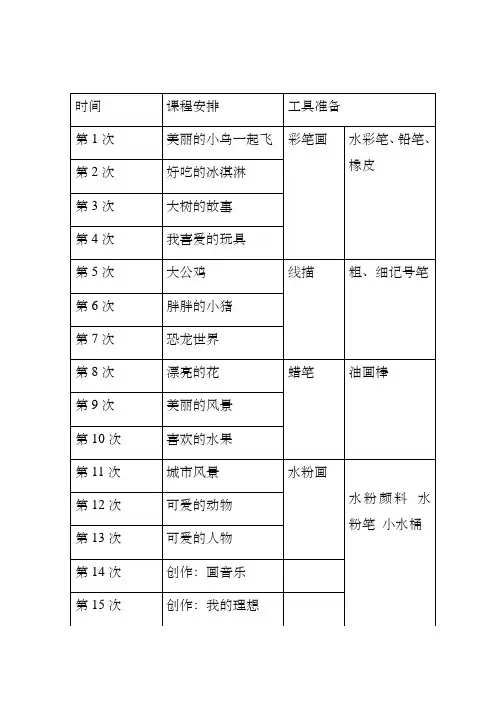 | 时间 | 课程安排 | 工具准备 | |
|---|---|---|---|
| 第 1 次 | 美丽的小鸟一起飞 | 彩笔画 | 水彩笔、铅笔、橡皮 |
| 第 2 次 | 好吃的冰淇淋 | | |
| 第 3 次 | 大树的故事 | | |
| 第 4 次 | 我喜爱的玩具 | | |
| 第 5 次 | 大公鸡 | 线描 | 粗、细记号笔 |
| 第 6 次 | 胖胖的小猪 | | |
| 第 7 次 | 恐龙世界 | | |
| 第 8 次 | 漂亮的花 | 蜡笔 | 油画棒 |
| 第 9 次 | 美丽的风景 | | |
| 第 10 次 | 喜欢的水果 | | |
| 第 11 次 | 城市风景 | 水粉画 | 水粉颜料 水粉笔 小水桶 |
| 第 12 次 | 可爱的动物 | | |
| 第 13 次 | 可爱的人物 | | |
| 第 14 次 | 创作：画音乐 | | |
| 第 15 次 | 创作：我的理想 | | |